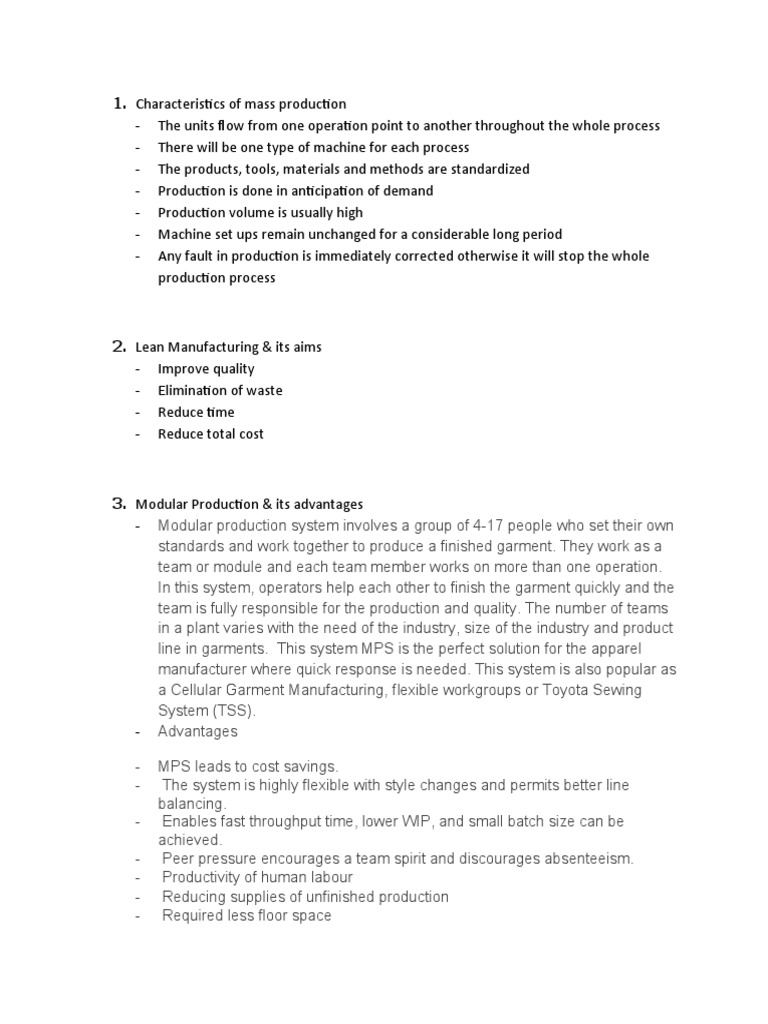 1. Characteristics of mass production
- The units flow from one operation point to another throughout the whole process
- There will be one type of machine for each process
- The products, tools, materials and methods are standardized
- Production is done in anticipation of demand
- Production volume is usually high
- Machine set ups remain unchanged for a considerable long period
- Any fault in production is immediately corrected otherwise it will stop the whole production process

2. Lean Manufacturing & its aims
- Improve quality
- Elimination of waste
- Reduce time
- Reduce total cost

3. Modular Production & its advantages
- Modular production system involves a group of 4-17 people who set their own standards and work together to produce a finished garment. They work as a team or module and each team member works on more than one operation. In this system, operators help each other to finish the garment quickly and the team is fully responsible for the production and quality. The number of teams in a plant varies with the need of the industry, size of the industry and product line in garments. This system MPS is the perfect solution for the apparel manufacturer where quick response is needed. This system is also popular as a Cellular Garment Manufacturing, flexible workgroups or Toyota Sewing System (TSS).
- Advantages

- MPS leads to cost savings.
- The system is highly flexible with style changes and permits better line balancing.
- Enables fast throughput time, lower WIP, and small batch size can be achieved.
- Peer pressure encourages a team spirit and discourages absenteeism.
- Productivity of human labour
- Reducing supplies of unfinished production
- Required less floor space